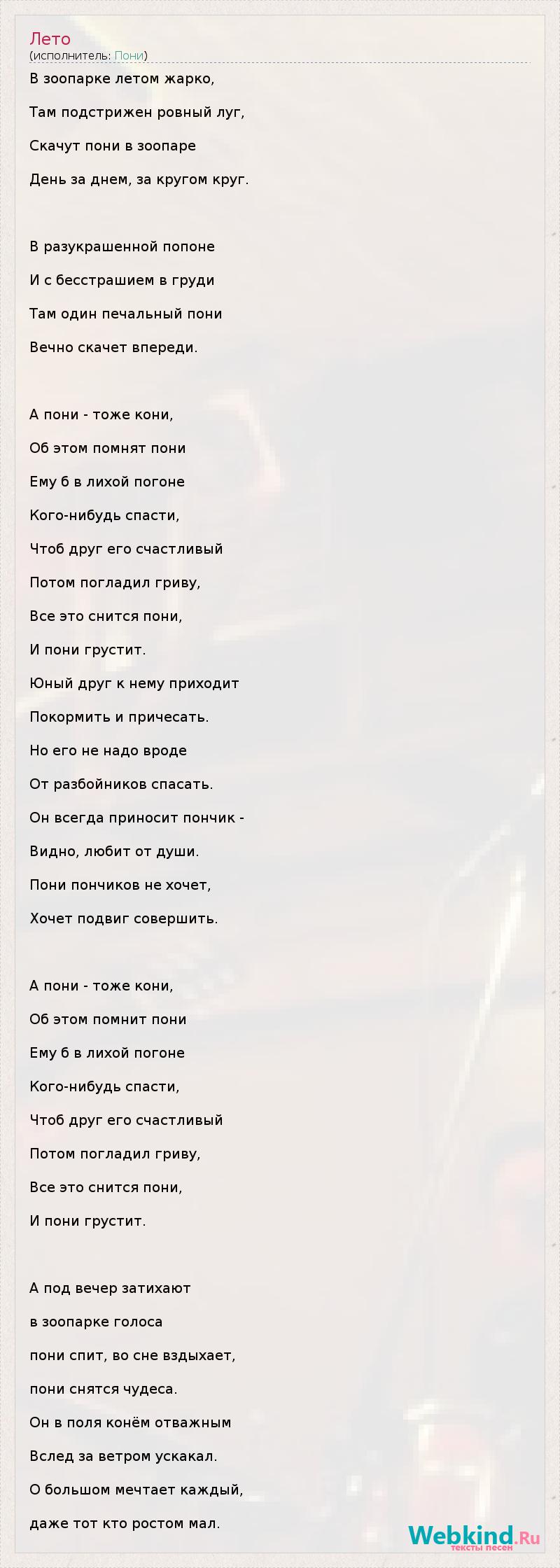 Лето
(исполнитель: Пони)

В зоопарке летом жарко,
Там подстрижен ровный луг,
Скачут пони в зоопаре
День за днем, за кругом круг.

В разукрашенной попоне
И с бесстрашием в груди
Там один печальный пони
Вечно скачет впереди.

А пони - тоже кони,
Об этом помнят пони
Ему б в лихой погоне
Кого-нибудь спасти,
Чтоб друг его счастливый
Потом погладил гриву,
Все это снится пони,
И пони грустит.
Юный друг к нему приходит
Покормить и причесать.
Но его не надо вроде
От разбойников спасать.
Он всегда приносит пончик -
Видно, любит от души.
Пони пончиков не хочет,
Хочет подвиг совершить.

А пони - тоже кони,
Об этом помнит пони
Ему б в лихой погоне
Кого-нибудь спасти,
Чтоб друг его счастливый
Потом погладил гриву,
Все это снится пони,
И пони грустит.

А под вечер затихают
в зоопарке голоса
пони спит, во сне вздыхает,
пони снятся чудеса.
Он в поля конём отважным
Вслед за ветром ускакал.
О большом мечтает каждый,
даже тот кто ростом мал.

Webkind.Ru
тексты песен